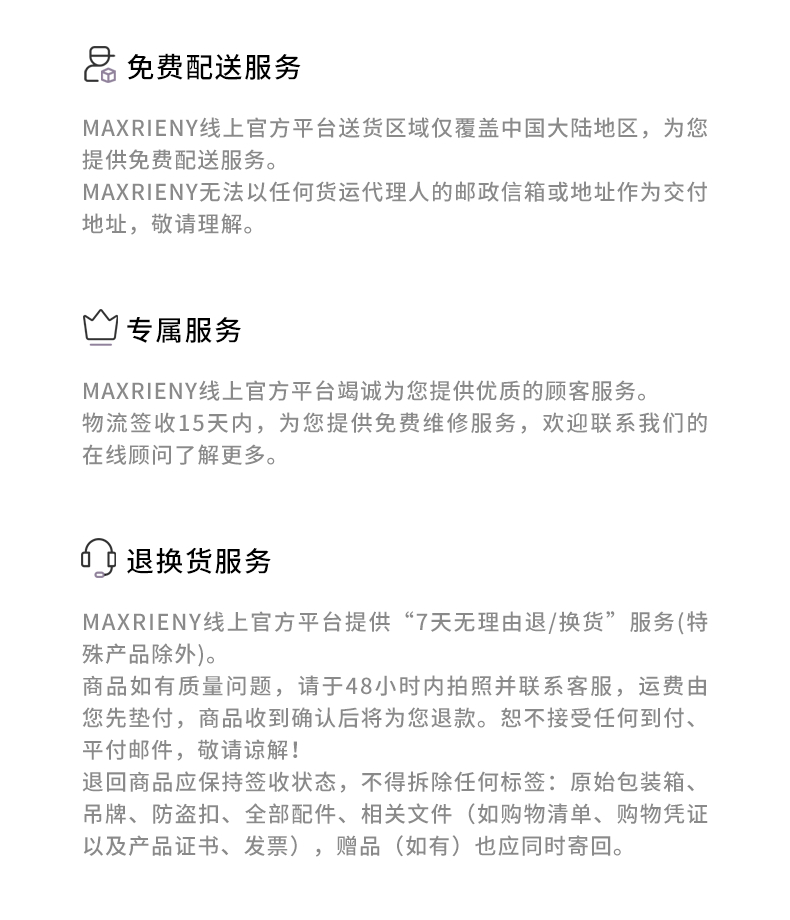 免费配送服务

MAXRIENY线上官方平台送货区域仅覆盖中国大陆地区，为您提供免费配送服务。
MAXRIENY无法以任何货运代理人的邮政信箱或地址作为交付地址，敬请理解。

专属服务

MAXRIENY线上官方平台竭诚为您提供优质的顾客服务。
物流签收15天内，为您提供免费维修服务，欢迎联系我们的在线顾问了解更多。

退换货服务

MAXRIENY线上官方平台提供“7天无理由退/换货”服务(特殊产品除外)。
商品如有质量问题，请于48小时内拍照并联系客服，运费由您先垫付，商品收到确认后将为您退款。恕不接受任何到付、平付邮件，敬请谅解！
退回商品应保持签收状态，不得拆除任何标签：原始包装箱、吊牌、防盗扣、全部配件、相关文件（如购物清单、购物凭证以及产品证书、发票），赠品（如有）也应同时寄回。